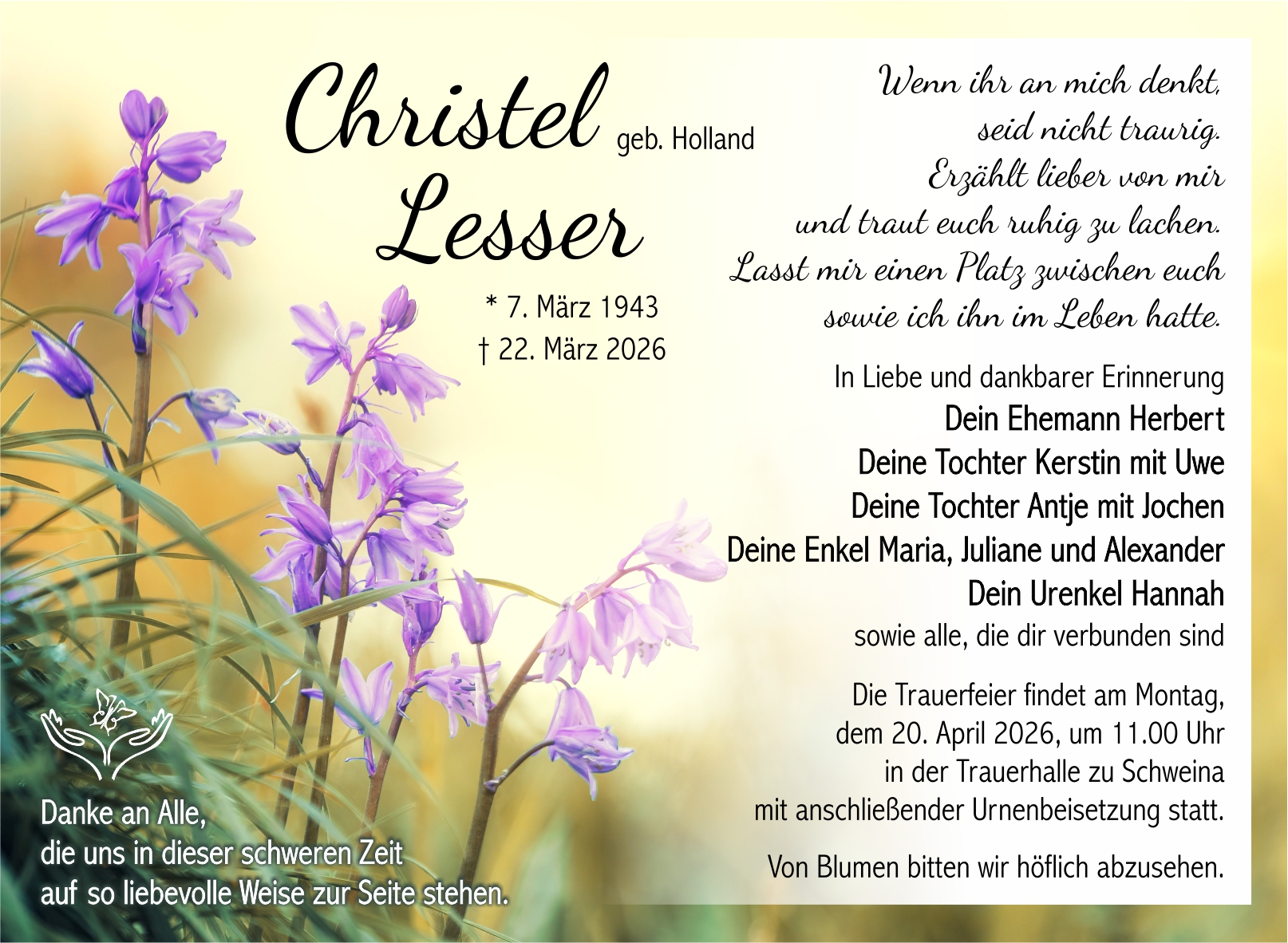 Christel geb. Holland
Lesser

* 7. März 1943
† 22. März 2026

Wenn ihr an mich denkt,
seid nicht traurig.
Erzählt lieber von mir
und traut euch ruhig zu lachen.
Lasst mir einen Platz zwischen euch
sowie ich ihn im Leben hatte.

In Liebe und dankbarer Erinnerung
Dein Ehemann Herbert
Deine Tochter Kerstin mit Uwe
Deine Tochter Antje mit Jochen
Deine Enkel Maria, Juliane und Alexander
Dein Urenkel Hannah
sowie alle, die dir verbunden sind

Die Trauerfeier findet am Montag, dem 20. April 2026, um 11.00 Uhr in der Trauerhalle zu Schweina mit anschließender Urnenbeisetzung statt.

Von Blumen bitten wir höflich abzusehen.

Danke an Alle,
die uns in dieser schweren Zeit
auf so liebevolle Weise zur Seite stehen.